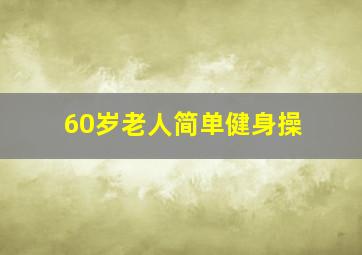 60岁老人简单健身操